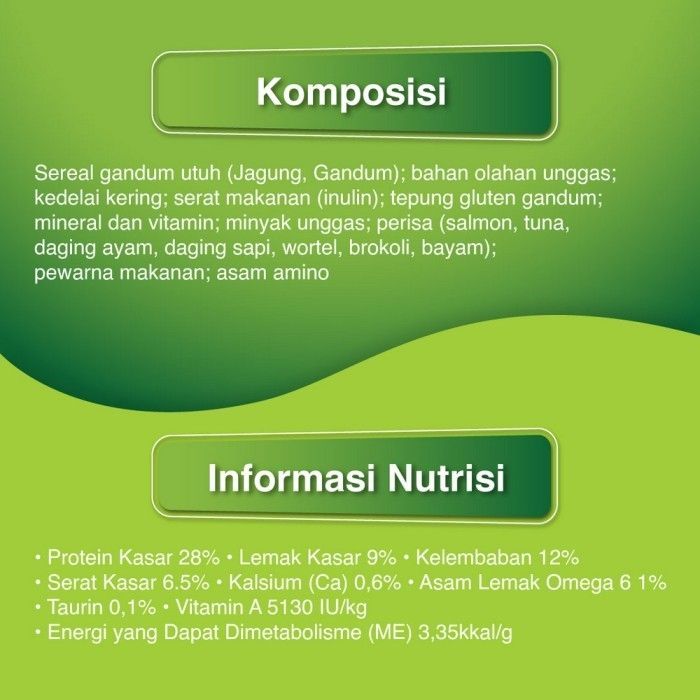 Komposisi

Sereal gandum utuh (Jagung, Gandum); bahan olahan unggas; kedelai kering; serat makanan (inulin); tepung gluten gandum; mineral dan vitamin; minyak unggas; perisa (salmon, tuna, daging ayam, daging sapi, wortel, brokoli, bayam); pewarna makanan; asam amino

Informasi Nutrisi

• Protein Kasar 28% • Lemak Kasar 9% • Kelembaban 12%
• Serat Kasar 6.5% • Kalsium (Ca) 0,6% • Asam Lemak Omega 6 1%
• Taurin 0,1% • Vitamin A 5130 IU/kg
• Energi yang Dapat Dimetabolisme (ME) 3,35kkal/g